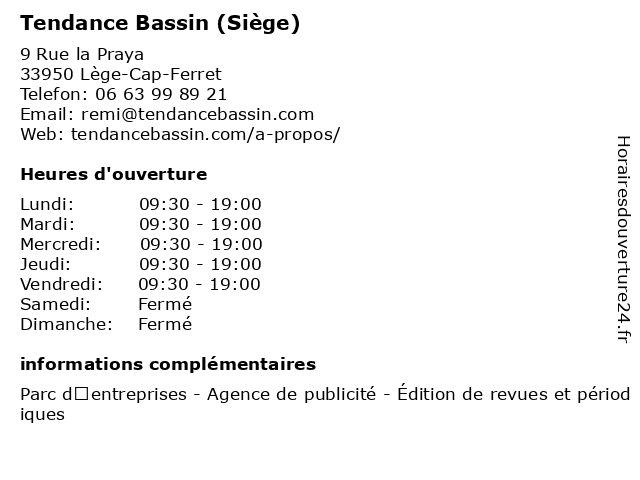 Tendance Bassin (Siège)

9 Rue la Praya
33950 Lège-Cap-Ferret
Telefon: 06 63 99 89 21
Email: remi@tendancebassin.com
Web: tendancebassin.com/a-propos/

Heures d'ouverture

| Lundi: | 09:30 - 19:00 |
|---|---|
| Mardi: | 09:30 - 19:00 |
| Mercredi: | 09:30 - 19:00 |
| Jeudi: | 09:30 - 19:00 |
| Vendredi: | 09:30 - 19:00 |
| Samedi: | Fermé |
| Dimanche: | Fermé |

informations complémentaires

Parc d□entreprises - Agence de publicité - Édition de revues et périodiques

Horairesdouverture24.fr